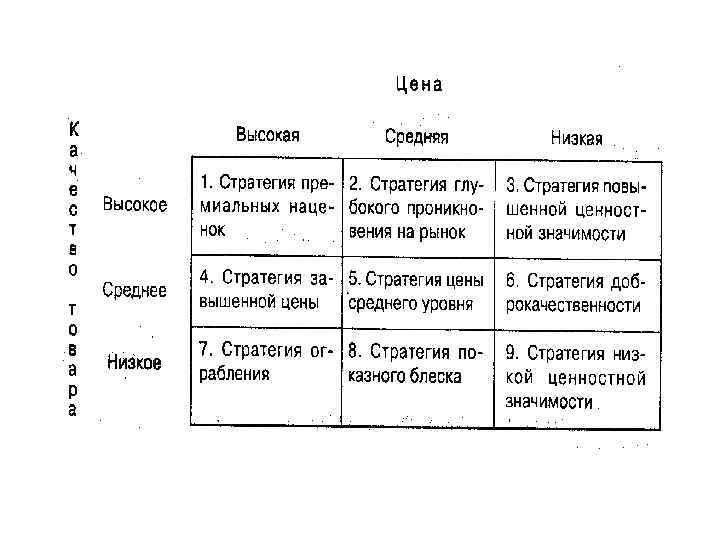 Цена

Качество товара

| | Высокая | Средняя | Низкая |
|---|---|---|---|
| Высокое | 1. Стратегия премиальных наценок | 2. Стратегия глубокого проникновения на рынок | 3. Стратегия повышенной ценностной значимости |
| Среднее | 4. Стратегия завышенной цены | 5. Стратегия цены среднего уровня | 6. Стратегия доброкачественности |
| Низкое | 7. Стратегия ограбления | 8. Стратегия показного блеска | 9. Стратегия низкой ценностной значимости |